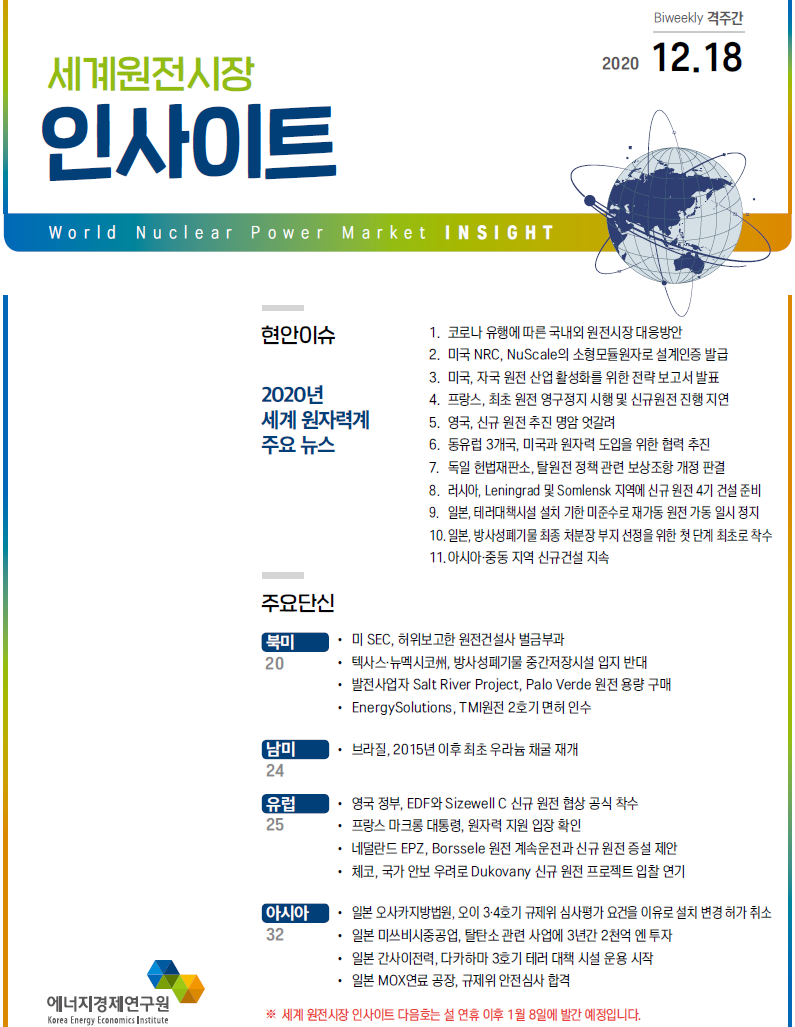 Biweekly 격주간

2020 12.18

세계원전시장

인사이트

World Nuclear Power Market INSIGHT

현안이슈

2020년 세계 원자력계 주요 뉴스

1. 코로나 유행에 따른 국내외 원전시장 대응방안
2. 미국 NRC, NuScale의 소형모듈원자로 설계인증 발급
3. 미국, 자국 원전 산업 활성화를 위한 전략 보고서 발표
4. 프랑스, 최초 원전 영구정지 시행 및 신규원전 진행 지연
5. 영국, 신규 원전 추진 명암 엇갈려
6. 동유럽 3개국, 미국과 원자력 도입을 위한 협력 추진
7. 독일 헌법재판소, 탈원전 정책 관련 보상조항 개정 판결
8. 러시아, Leningrad 및 Somlensk 지역에 신규 원전 4기 건설 준비
9. 일본, 테러대책시설 설치 기한 미준수로 재가동 원전 가동 일시 정지
10. 일본, 방사성폐기물 최종 처분장 부지 선정을 위한 첫 단계 최초로 착수
11. 아시아·중동 지역 신규건설 지속

주요단신

북미
20
• 미 SEC, 허위보고한 원전건설사 벌금부과
• 텍사스·뉴멕시코州, 방사성폐기물 중간저장시설 입지 반대
• 발전사업자 Salt River Project, Palo Verde 원전 용량 구매
• EnergySolutions, TMI원전 2호기 면허 인수

남미
24
• 브라질, 2015년 이후 최초 우라늄 채굴 재개

유럽
25
• 영국 정부, EDF와 Sizewell C 신규 원전 협상 공식 착수
• 프랑스 마크롱 대통령, 원자력 지원 입장 확인
• 네덜란드 EPZ, Borssele 원전 계속운전과 신규 원전 증설 제안
• 체코, 국가 안보 우려로 Dukovany 신규 원전 프로젝트 입찰 연기

아시아
32
• 일본 오사카지방법원, 오이 3·4호기 규제위 심사평가 요건을 이유로 설치 변경 허가 취소
• 일본 미쓰비시중공업, 탈탄소 관련 사업에 3년간 2천억 엔 투자
• 일본 간사이전력, 다카하마 3호기 테러 대책 시설 운용 시작
• 일본 MOX연료 공장, 규제위 안전심사 합격

에너지경제연구원
Korea Energy Economics Institute

※ 세계 원전시장 인사이트 다음호는 설 연휴 이후 1월 8일에 발간 예정입니다.